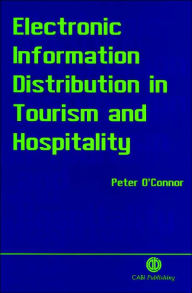 Electronic Information Distribution in Tourism and Hospitality

Peter O'Connor

CABI Publishing